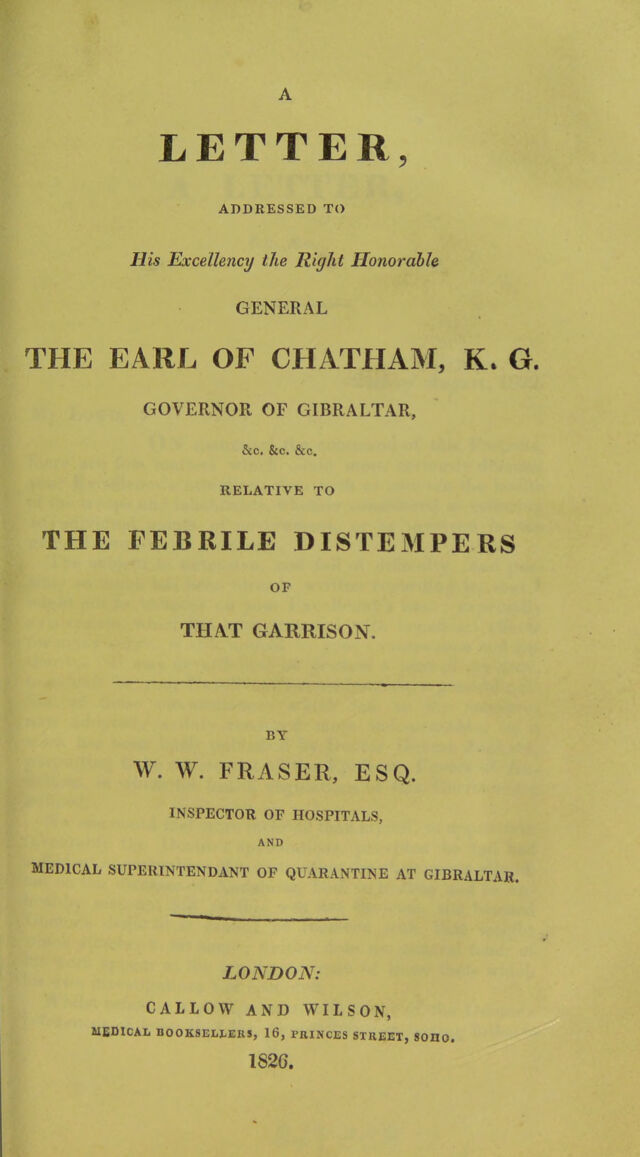 A

LETTER,

ADDRESSED TO

His Excellency the Right Honorable

GENERAL

THE EARL OF CHATHAM, K. G.

GOVERNOR OF GIBRALTAR,

&c. &c. &c.

RELATIVE TO

THE FEBRILE DISTEMPERS

OF

THAT GARRISON.

BY

W. W. FRASER, ESQ.

INSPECTOR OF HOSPITALS,

AND

MEDICAL SUPERINTENDANT OF QUARANTINE AT GIBRALTAR.

LONDON:

CALLOW AND WILSON,

MEDICAL BOOKSELLERS, 16, PRINCES STREET, SOHO.

1826.